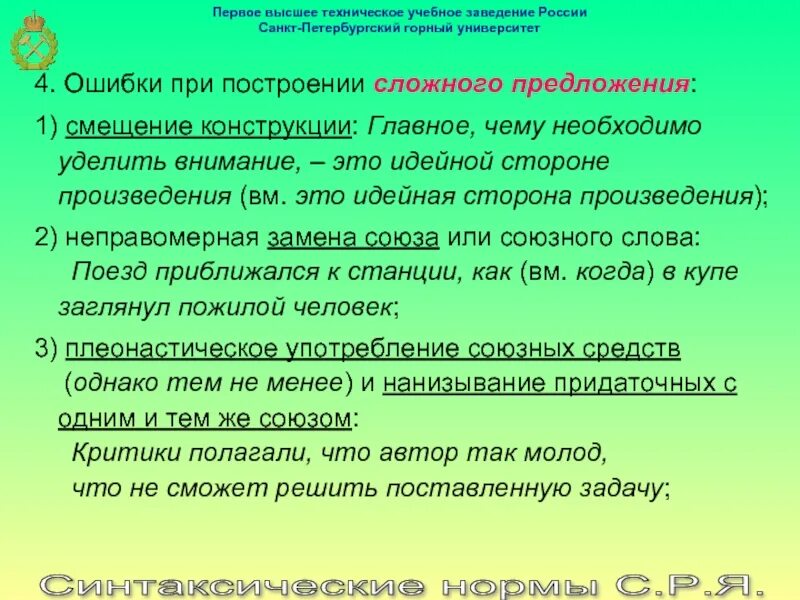 Первое высшее техническое учебное заведение России
Санкт-Петербургский горный университет

4. Ошибки при построении сложного предложения:

1) смещение конструкции: Главное, чему необходимо уделить внимание, – это идейной стороне произведения (вм. это идейная сторона произведения);

2) неправомерная замена союза или союзного слова: Поезд приближался к станции, как (вм. когда) в купе заглянул пожилой человек;

3) плеонастическое употребление союзных средств (однако тем не менее) и нанизывание придаточных с одним и тем же союзом: Критики полагали, что автор так молод, что не сможет решить поставленную задачу;

Синтаксические нормы С.Р.Я.